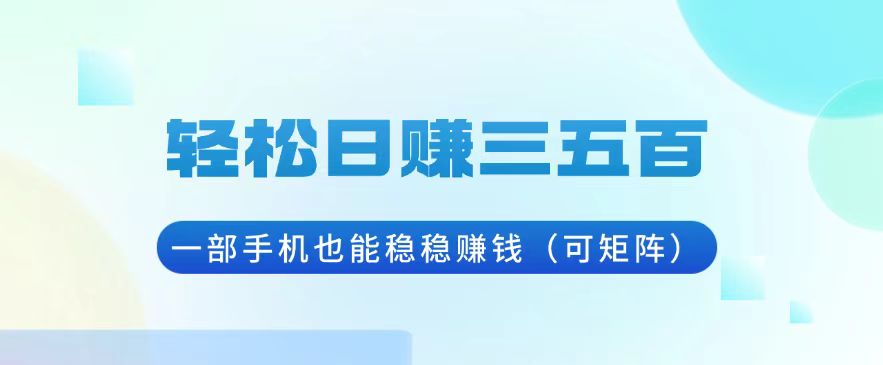 轻松日赚三五百

一部手机也能稳稳赚钱（可矩阵）